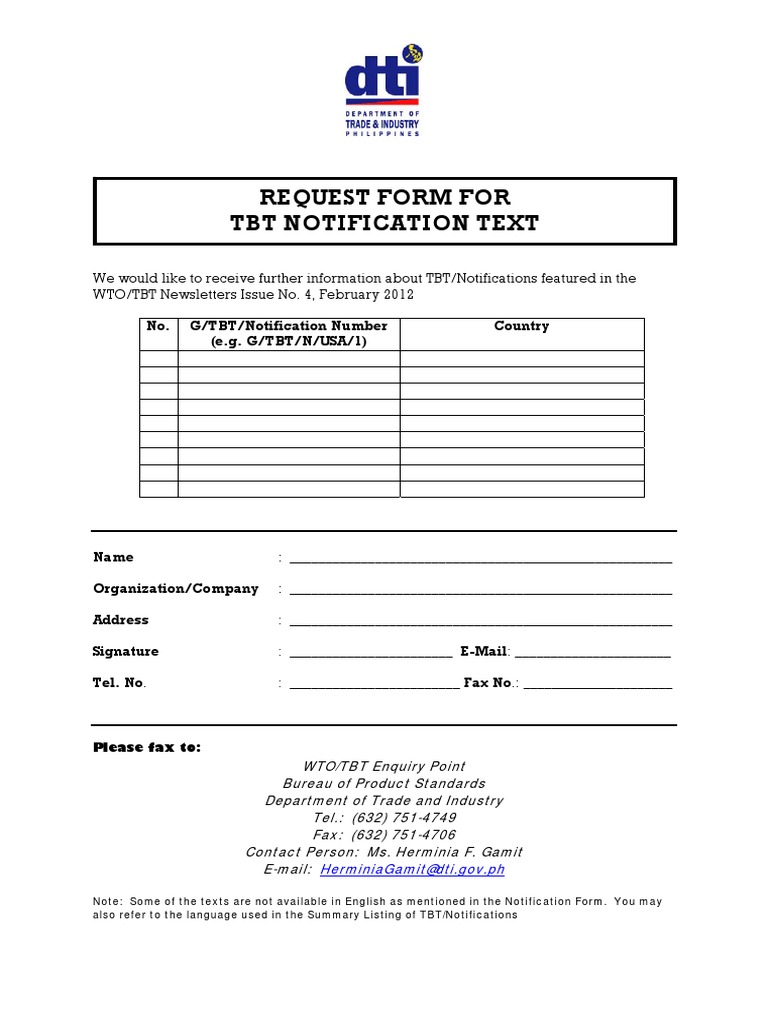 dti
DEPARTMENT OF
TRADE & INDUSTRY
PHILIPPINES

REQUEST FORM FOR
TBT NOTIFICATION TEXT

We would like to receive further information about TBT/Notifications featured in the WTO/TBT Newsletters Issue No. 4, February 2012

| No. | G/TBT/Notification Number (e.g. G/TBT/N/USA/1) | Country |
|---|---|---|
| | | |
| | | |
| | | |
| | | |
| | | |
| | | |
| | | |
| | | |
| | | |

Name : ____

Organization/Company : ____

Address : ____

Signature : ____ E-Mail: ____

Tel. No. : ____ Fax No.: ____

Please fax to:

WTO/TBT Enquiry Point
Bureau of Product Standards
Department of Trade and Industry
Tel.: (632) 751-4749
Fax: (632) 751-4706
Contact Person: Ms. Herminia F. Gamit
E-mail: HerminiaGamit@dti.gov.ph

Note: Some of the texts are not available in English as mentioned in the Notification Form. You may also refer to the language used in the Summary Listing of TBT/Notifications